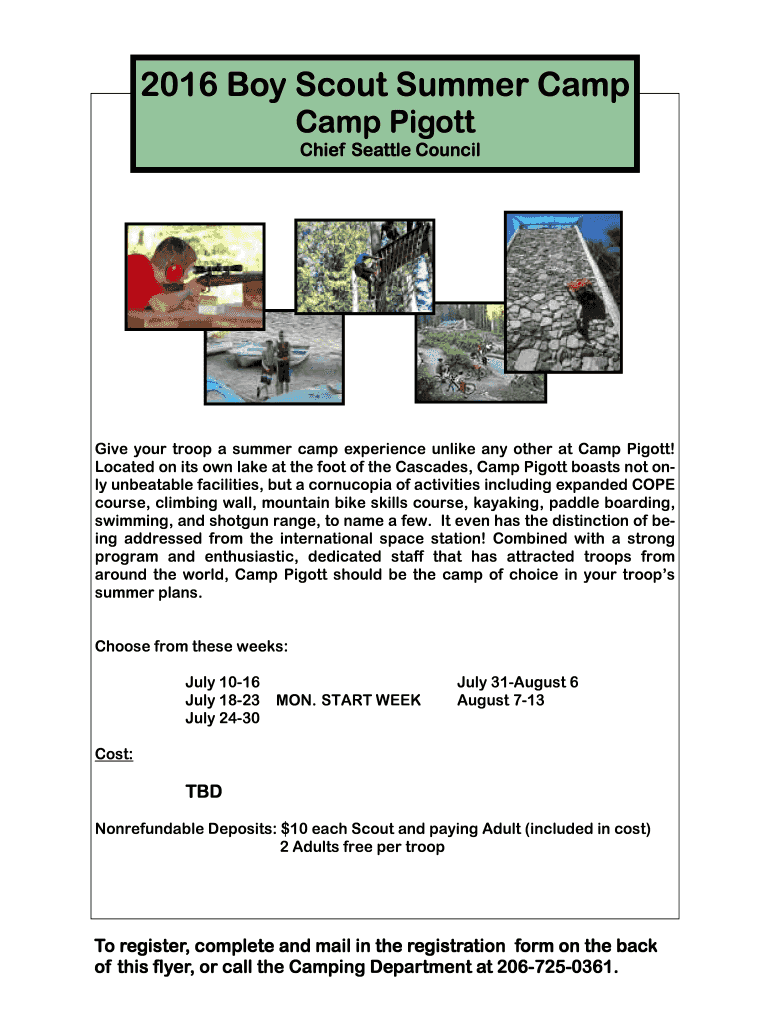 2016 Boy Scout Summer Camp
Camp Pigott
Chief Seattle Council

Give your troop a summer camp experience unlike any other at Camp Pigott! Located on its own lake at the foot of the Cascades, Camp Pigott boasts not only unbeatable facilities, but a cornucopia of activities including expanded COPE course, climbing wall, mountain bike skills course, kayaking, paddle boarding, swimming, and shotgun range, to name a few. It even has the distinction of being addressed from the international space station! Combined with a strong program and enthusiastic, dedicated staff that has attracted troops from around the world, Camp Pigott should be the camp of choice in your troop's summer plans.

Choose from these weeks:

July 10-16
July 18-23 MON. START WEEK
July 24-30

July 31-August 6
August 7-13

Cost:

TBD

Nonrefundable Deposits: $10 each Scout and paying Adult (included in cost)
2 Adults free per troop

To register, complete and mail in the registration form on the back of this flyer, or call the Camping Department at 206-725-0361.